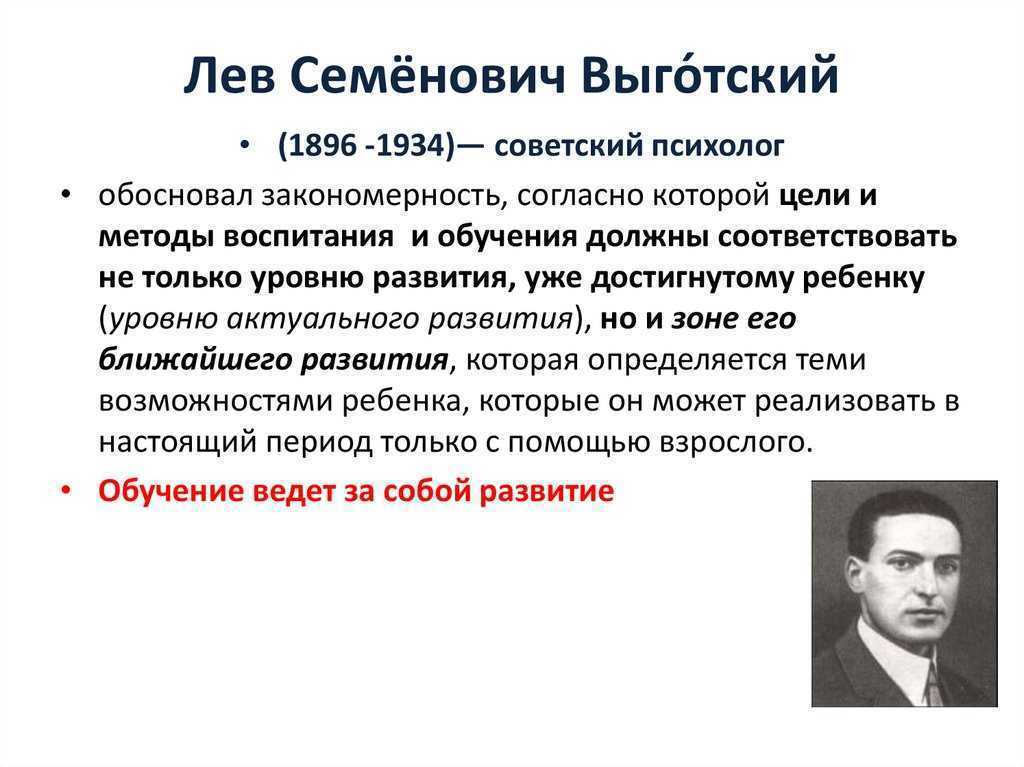 Лев Семёнович Выго́тский

• (1896 -1934)— советский психолог

• обосновал закономерность, согласно которой цели и методы воспитания и обучения должны соответствовать не только уровню развития, уже достигнутому ребенку (уровню актуального развития), но и зоне его ближайшего развития, которая определяется теми возможностями ребенка, которые он может реализовать в настоящий период только с помощью взрослого.

• Обучение ведет за собой развитие